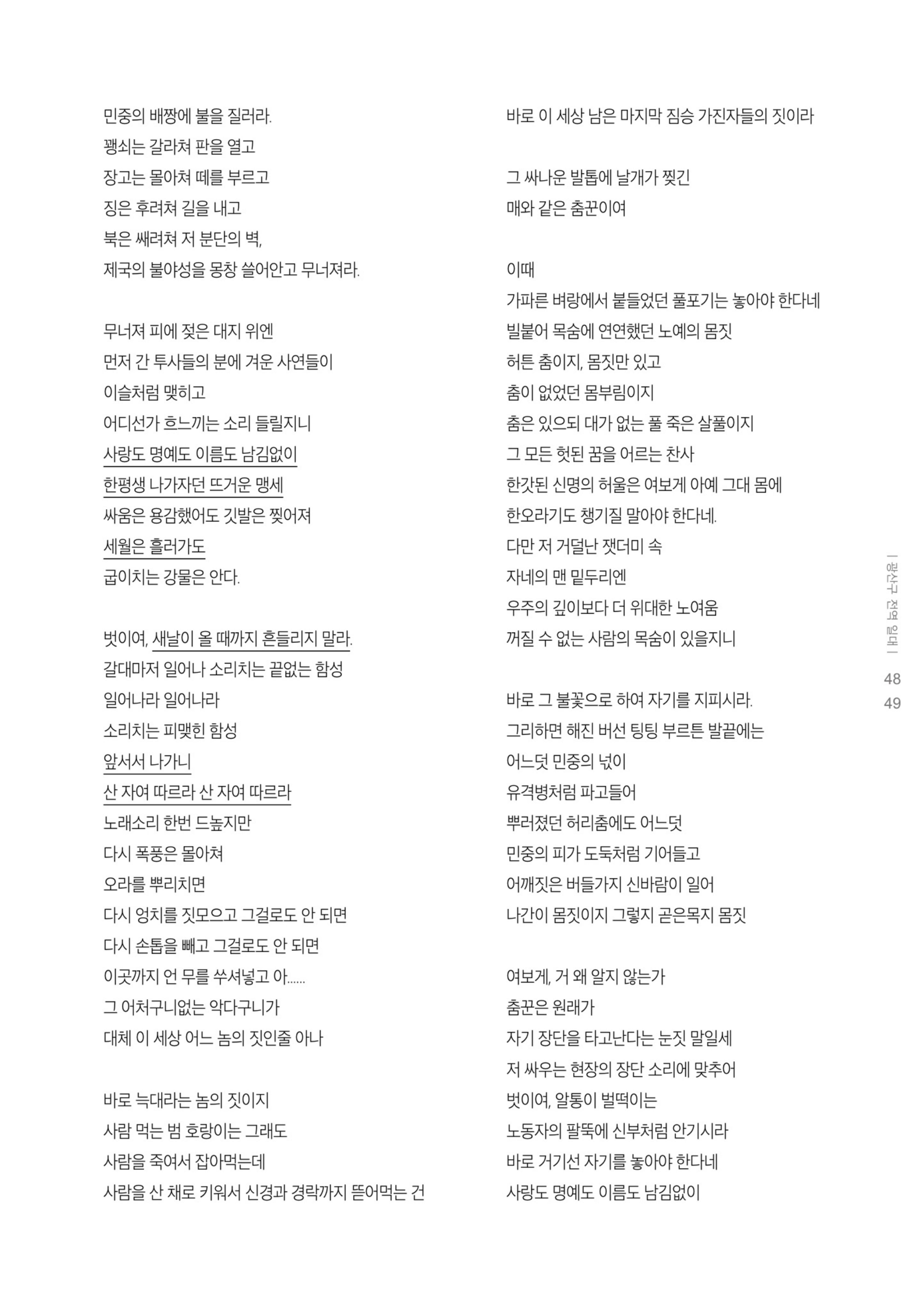 민중의 배짱에 불을 질러라.
꽹쇠는 갈라쳐 판을 열고
장고는 몰아쳐 떼를 부르고
징은 후려쳐 길을 내고
북은 쌔려쳐 저 분단의 벽,
제국의 불야성을 몽창 쓸어안고 무너져라.

무너져 피에 젖은 대지 위엔
먼저 간 투사들의 분에 겨운 사연들이
이슬처럼 맺히고
어디선가 흐느끼는 소리 들릴지니
사랑도 명예도 이름도 남김없이
한평생 나가자던 뜨거운 맹세
싸움은 용감했어도 깃발은 찢어져
세월은 흘러가도
굽이치는 강물은 안다.

벗이여, 새날이 올 때까지 흔들리지 말라.
갈대마저 일어나 소리치는 끝없는 함성
일어나라 일어나라
소리치는 피맺힌 함성
앞서서 나가니
산 자여 따르라 산 자여 따르라
노래소리 한번 드높지만
다시 폭풍은 몰아쳐
오라를 뿌리치면
다시 엉치를 짓모으고 그걸로도 안 되면
다시 손톱을 빼고 그걸로도 안 되면
이곳까지 언 무를 쑤셔넣고 아......
그 어처구니없는 악다구니가
대체 이 세상 어느 놈의 짓인줄 아나

바로 늑대라는 놈의 짓이지
사람 먹는 범 호랑이는 그래도
사람을 죽여서 잡아먹는데
사람을 산 채로 키워서 신경과 경락까지 뜯어먹는 건

바로 이 세상 남은 마지막 짐승 가진자들의 짓이라

그 싸나운 발톱에 날개가 찢긴
매와 같은 춤꾼이여

이때
가파른 벼랑에서 붙들었던 풀포기는 놓아야 한다네
빌붙어 목숨에 연연했던 노예의 몸짓
허튼 춤이지, 몸짓만 있고
춤이 없었던 몸부림이지
춤은 있으되 대가 없는 풀 죽은 살풀이지
그 모든 헛된 꿈을 어르는 찬사
한갓된 신명의 허울은 여보게 아예 그대 몸에
한오라기도 챙기질 말아야 한다네.
다만 저 거덜난 잿더미 속
자네의 맨 밑두리엔
우주의 깊이보다 더 위대한 노여움
꺼질 수 없는 사람의 목숨이 있을지니

바로 그 불꽃으로 하여 자기를 지피시라.
그리하면 해진 버선 팅팅 부르튼 발끝에는
어느덧 민중의 넋이
유격병처럼 파고들어
뿌러졌던 허리춤에도 어느덧
민중의 피가 도둑처럼 기어들고
어깨짓은 버들가지 신바람이 일어
나간이 몸짓이지 그렇지 곧은목지 몸짓

여보게, 거 왜 알지 않는가
춤꾼은 원래가
자기 장단을 타고난다는 눈짓 말일세
저 싸우는 현장의 장단 소리에 맞추어
벗이여, 알통이 벌떡이는
노동자의 팔뚝에 신부처럼 안기시라
바로 거기선 자기를 놓아야 한다네
사랑도 명예도 이름도 남김없이

| 광산구 전역 일대 |
48
49